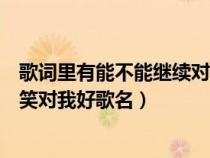 歌词里有能不能继续对
笑对我好歌名）